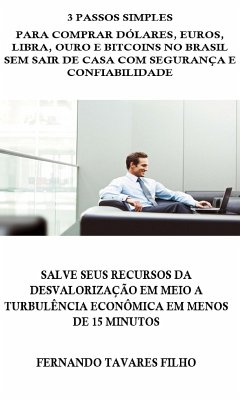 3 PASSOS SIMPLES

PARA COMPRAR DÓLARES, EUROS, LIBRA, OURO E BITCOINS NO BRASIL SEM SAIR DE CASA COM SEGURANÇA E CONFIABILIDADE

SALVE SEUS RECURSOS DA DESVALORIZAÇÃO EM MEIO A TURBULÊNCIA ECONÔMICA EM MENOS DE 15 MINUTOS

FERNANDO TAVARES FILHO